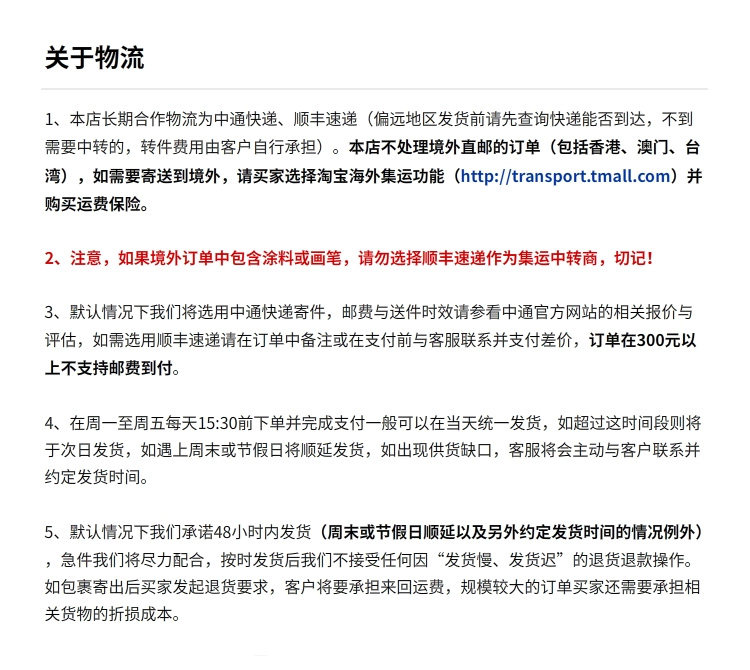 关于物流

1、本店长期合作物流为中通快递、顺丰速递（偏远地区发货前请先查询快递能否到达，不到需要中转的，转件费用由客户自行承担）。本店不处理境外直邮的订单（包括香港、澳门、台湾），如需要寄送到境外，请买家选择淘宝海外集运功能（http://transport.tmall.com）并购买运费保险。

2、注意，如果境外订单中包含涂料或画笔，请勿选择顺丰速递作为集运中转商，切记！

3、默认情况下我们将选用中通快递寄件，邮费与送件时效请参看中通官方网站的相关报价与评估，如需选用顺丰速递请在订单中备注或在支付前与客服联系并支付差价，订单在300元以上不支持邮费到付。

4、在周一至周五每天15:30前下单并完成支付一般可以在当天统一发货，如超过这时间段则将于次日发货，如遇上周末或节假日将顺延发货，如出现供货缺口，客服将会主动与客户联系并约定发货时间。

5、默认情况下我们承诺48小时内发货（周末或节假日顺延以及另外约定发货时间的情况例外），急件我们将尽力配合，按时发货后我们不接受任何因“发货慢、发货迟”的退货退款操作。如包裹寄出后买家发起退货要求，客户将要承担来回运费，规模较大的订单买家还需要承担相关货物的折损成本。